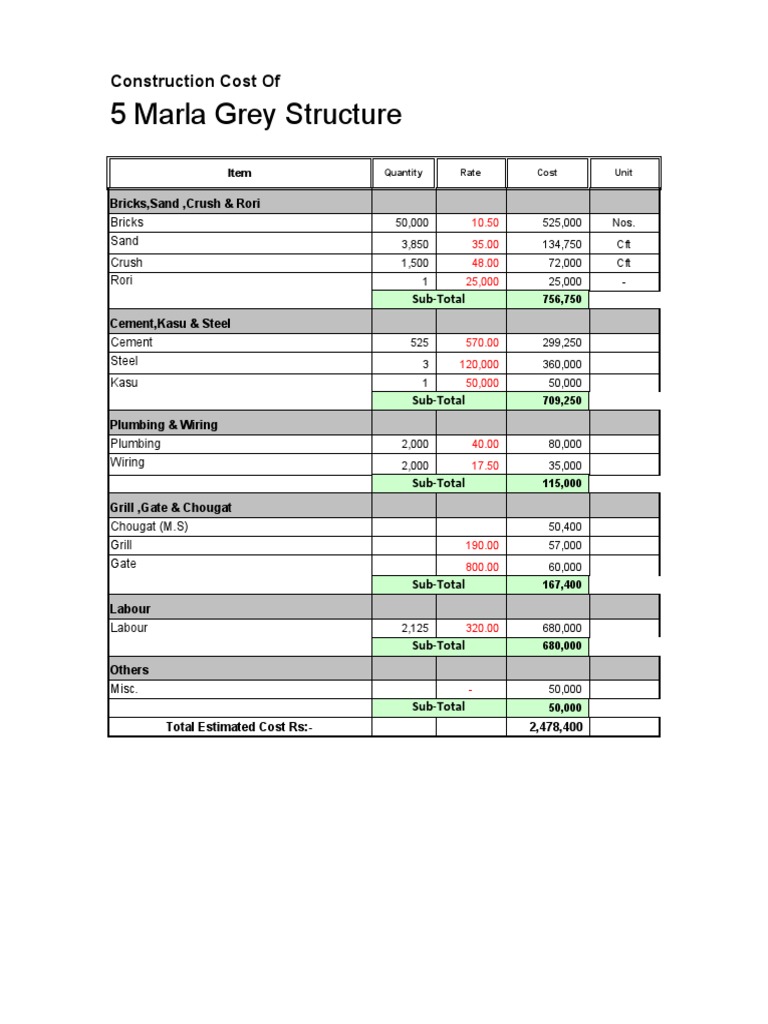 Construction Cost Of

5 Marla Grey Structure

| Item | Quantity | Rate | Cost | Unit |
|---|---|---|---|---|
| Bricks,Sand ,Crush & Rori | | | | |
| Bricks | 50,000 | 10.50 | 525,000 | Nos. |
| Sand | 3,850 | 35.00 | 134,750 | Cft |
| Crush | 1,500 | 48.00 | 72,000 | Cft |
| Rori | 1 | 25,000 | 25,000 | - |
| | Sub-Total | | 756,750 | |
| Cement,Kasu & Steel | | | | |
| Cement | 525 | 570.00 | 299,250 | |
| Steel | 3 | 120,000 | 360,000 | |
| Kasu | 1 | 50,000 | 50,000 | |
| | Sub-Total | | 709,250 | |
| Plumbing & Wiring | | | | |
| Plumbing | 2,000 | 40.00 | 80,000 | |
| Wiring | 2,000 | 17.50 | 35,000 | |
| | Sub-Total | | 115,000 | |
| Grill ,Gate & Chougat | | | | |
| Chougat (M.S) | | | 50,400 | |
| Grill | | 190.00 | 57,000 | |
| Gate | | 800.00 | 60,000 | |
| | Sub-Total | | 167,400 | |
| Labour | | | | |
| Labour | 2,125 | 320.00 | 680,000 | |
| | Sub-Total | | 680,000 | |
| Others | | | | |
| Misc. | | - | 50,000 | |
| | Sub-Total | | 50,000 | |
| Total Estimated Cost Rs:- | | | 2,478,400 | |